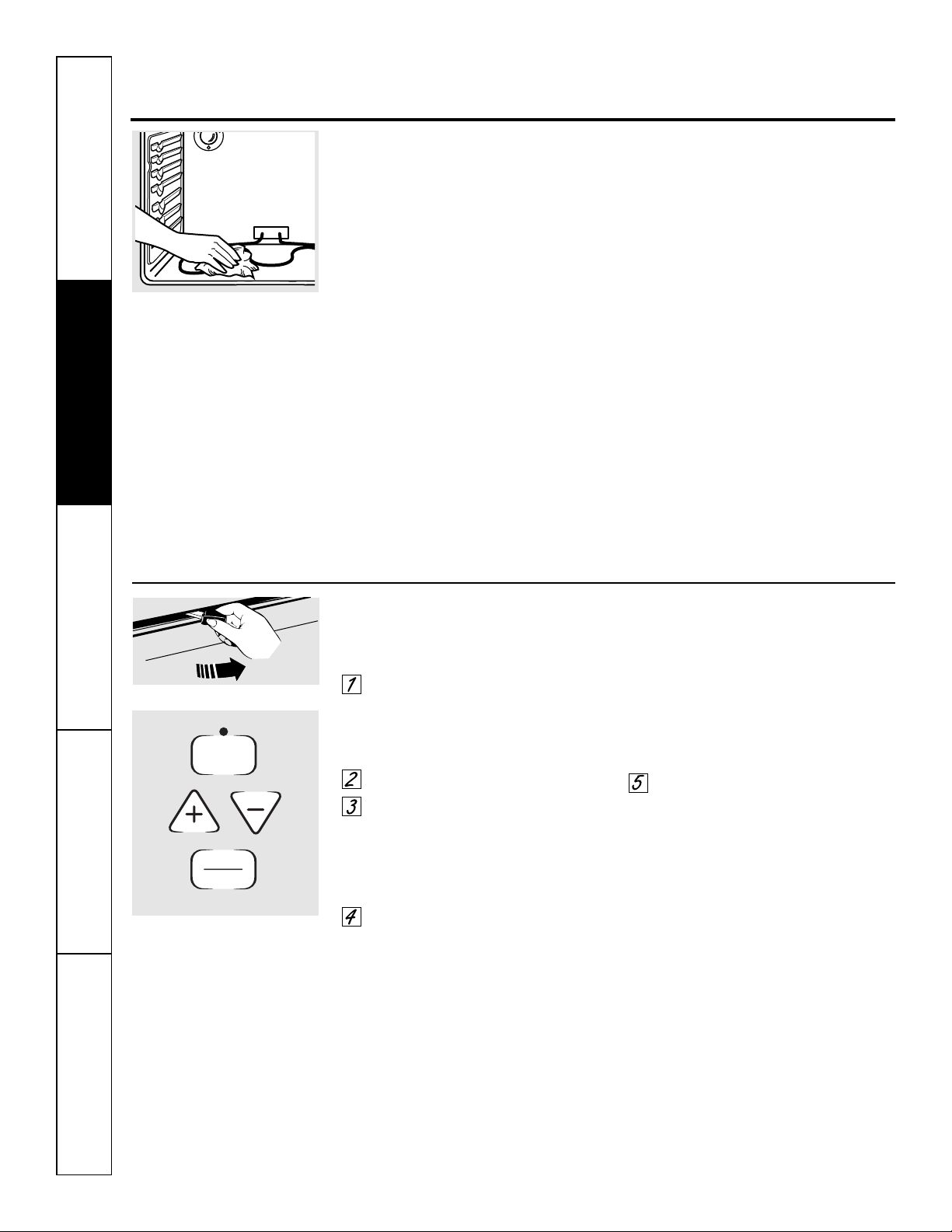 1

2

3

4

5